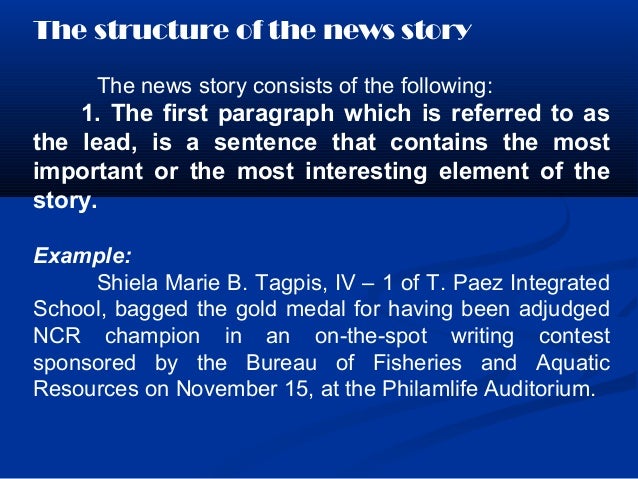 The structure of the news story

The news story consists of the following:

1. The first paragraph which is referred to as the lead, is a sentence that contains the most important or the most interesting element of the story.

Example:

Shiela Marie B. Tagpis, IV – 1 of T. Paez Integrated School, bagged the gold medal for having been adjudged NCR champion in an on-the-spot writing contest sponsored by the Bureau of Fisheries and Aquatic Resources on November 15, at the Philamlife Auditorium.